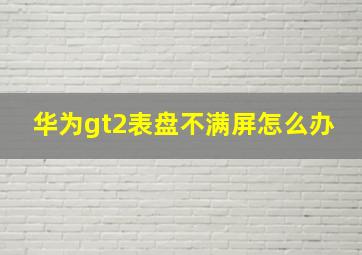 华为gt2表盘不满屏怎么办